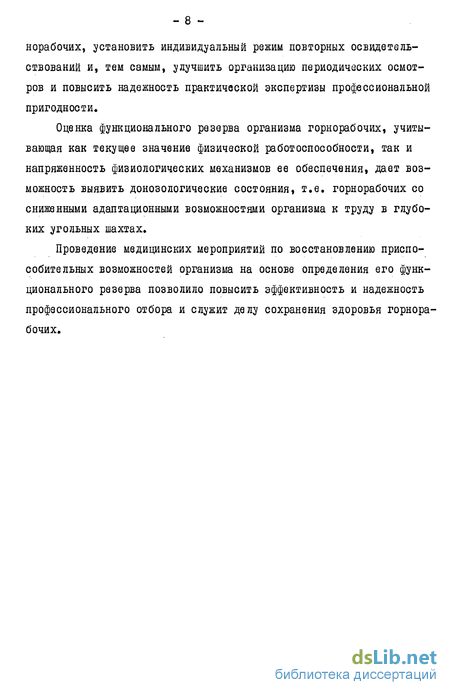 - 8 -

норабочих, установить индивидуальный режим повторных освидетельствований и, тем самым, улучшить организацию периодических осмотров и повысить надежность практической экспертизы профессиональной пригодности.

Оценка функционального резерва организма горнорабочих, учитывающая как текущее значение физической работоспособности, так и напряженность физиологических механизмов ее обеспечения, дает возможность выявить донозологические состояния, т.е. горнорабочих со сниженными адаптационными возможностями организма к труду в глубоких угольных шахтах.

Проведение медицинских мероприятий по восстановлению приспособительных возможностей организма на основе определения его функционального резерва позволило повысить эффективность и надежность профессионального отбора и служит делу сохранения здоровья горнорабочих.

dsLib.net
библиотека диссертаций